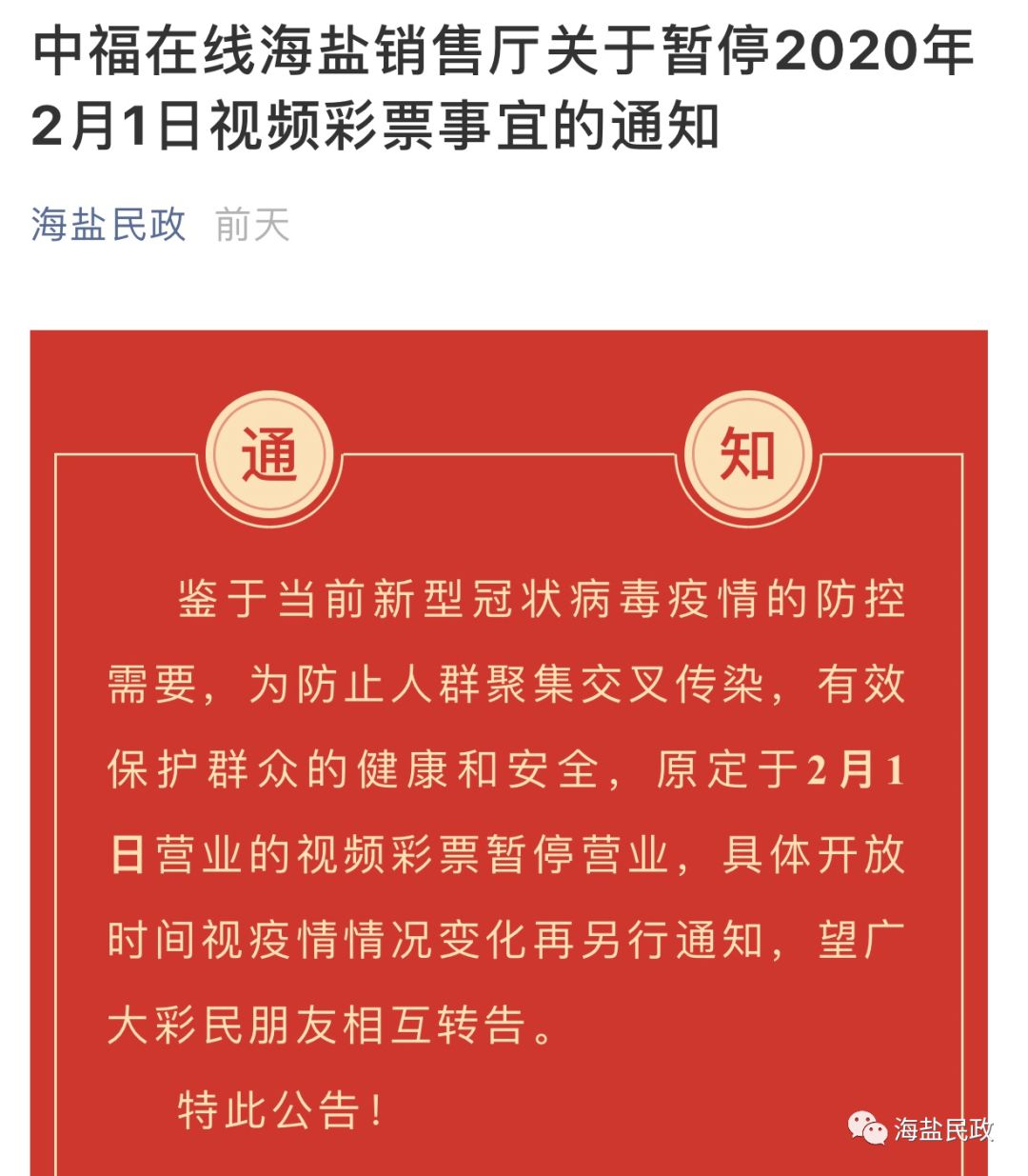 中福在线海盐销售厅关于暂停2020年2月1日视频彩票事宜的通知

海盐民政 前天

通 知

鉴于当前新型冠状病毒疫情的防控需要，为防止人群聚集交叉传染，有效保护群众的健康和安全，原定于2月1日营业的视频彩票暂停营业，具体开放时间视疫情情况变化再另行通知，望广大彩民朋友相互转告。

特此公告！

海盐民政